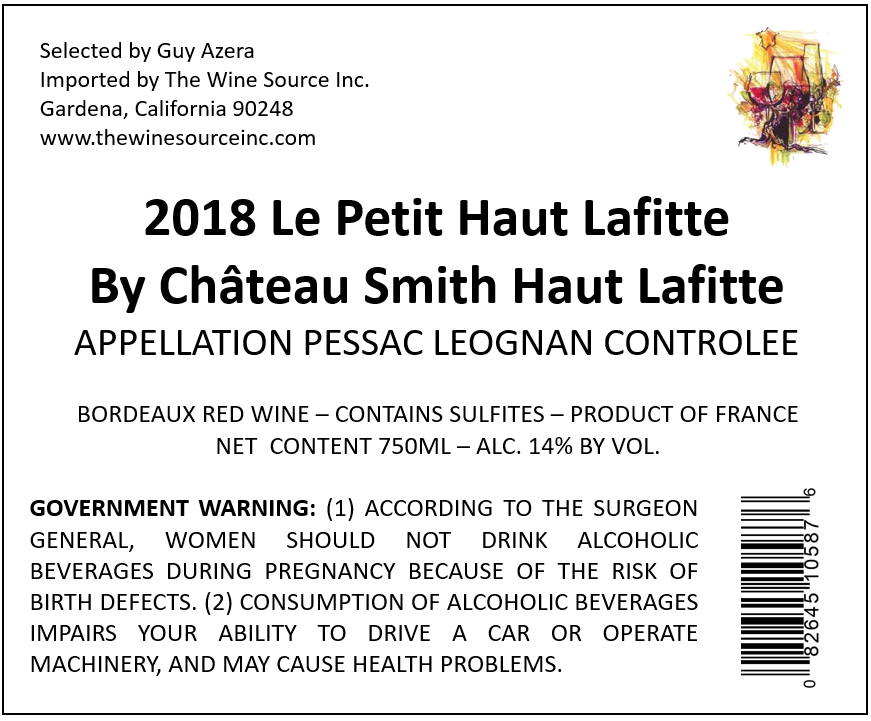 Selected by Guy Azera
Imported by The Wine Source Inc.
Gardena, California 90248
www.thewinesourceinc.com

2018 Le Petit Haut Lafitte
By Château Smith Haut Lafitte
APPELLATION PESSAC LEOGNAN CONTROLEE

BORDEAUX RED WINE – CONTAINS SULFITES – PRODUCT OF FRANCE
NET CONTENT 750ML – ALC. 14% BY VOL.

GOVERNMENT WARNING: (1) ACCORDING TO THE SURGEON GENERAL, WOMEN SHOULD NOT DRINK ALCOHOLIC BEVERAGES DURING PREGNANCY BECAUSE OF THE RISK OF BIRTH DEFECTS. (2) CONSUMPTION OF ALCOHOLIC BEVERAGES IMPAIRS YOUR ABILITY TO DRIVE A CAR OR OPERATE MACHINERY, AND MAY CAUSE HEALTH PROBLEMS.

0 82645 10587 6